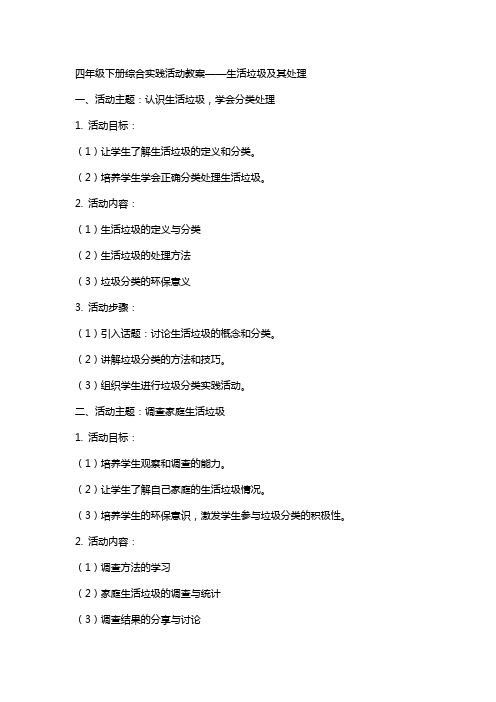 四年级下册综合实践活动教案——生活垃圾及其处理

一、活动主题：认识生活垃圾，学会分类处理

1. 活动目标：

（1）让学生了解生活垃圾的定义和分类。

（2）培养学生学会正确分类处理生活垃圾。

2. 活动内容：

（1）生活垃圾的定义与分类

（2）生活垃圾的处理方法

（3）垃圾分类的环保意义

3. 活动步骤：

（1）引入话题：讨论生活垃圾的概念和分类。

（2）讲解垃圾分类的方法和技巧。

（3）组织学生进行垃圾分类实践活动。

二、活动主题：调查家庭生活垃圾

1. 活动目标：

（1）培养学生观察和调查的能力。

（2）让学生了解自己家庭的生活垃圾情况。

（3）培养学生的环保意识，激发学生参与垃圾分类的积极性。

2. 活动内容：

（1）调查方法的学习

（2）家庭生活垃圾的调查与统计

（3）调查结果的分享与讨论